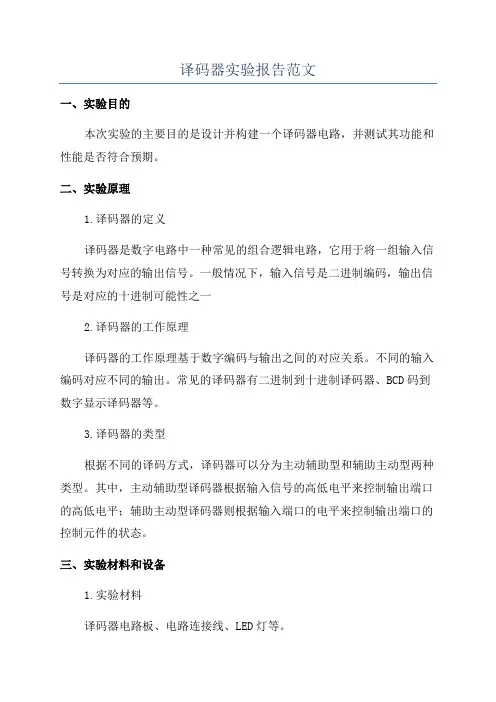 译码器实验报告范文

一、实验目的

本次实验的主要目的是设计并构建一个译码器电路，并测试其功能和性能是否符合预期。

二、实验原理

1.译码器的定义

译码器是数字电路中一种常见的组合逻辑电路，它用于将一组输入信号转换为对应的输出信号。一般情况下，输入信号是二进制编码，输出信号是对应的十进制可能性之一

2.译码器的工作原理

译码器的工作原理基于数字编码与输出之间的对应关系。不同的输入编码对应不同的输出。常见的译码器有二进制到十进制译码器、BCD码到数字显示译码器等。

3.译码器的类型

根据不同的译码方式，译码器可以分为主动辅助型和辅助主动型两种类型。其中，主动辅助型译码器根据输入信号的高低电平来控制输出端口的高低电平；辅助主动型译码器则根据输入端口的电平来控制输出端口的控制元件的状态。

三、实验材料和设备

1.实验材料

译码器电路板、电路连接线、LED灯等。